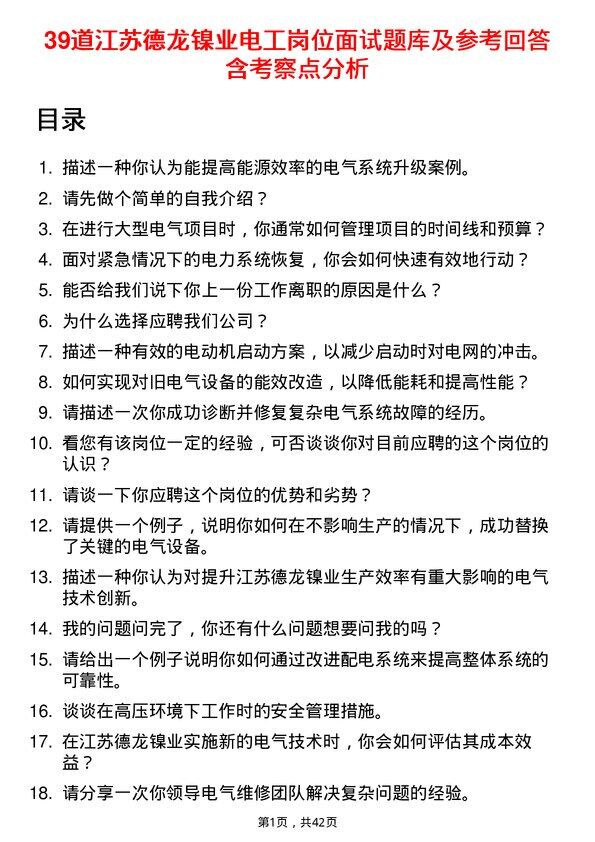 39道江苏德龙镍业电工岗位面试题库及参考回答含考察点分析

目录

1. 描述一种你认为能提高能源效率的电气系统升级案例。
2. 请先做个简单的自我介绍？
3. 在进行大型电气项目时，你通常如何管理项目的时间线和预算？
4. 面对紧急情况下的电力系统恢复，你会如何快速有效地行动？
5. 能否给我们说下你上一份工作离职的原因是什么？
6. 为什么选择应聘我们公司？
7. 描述一种有效的电动机启动方案，以减少启动时对电网的冲击。
8. 如何实现对旧电气设备的能效改造，以降低能耗和提高性能？
9. 请描述一次你成功诊断并修复复杂电气系统故障的经历。
10. 看您有该岗位一定的经验，可否谈谈你对目前应聘的这个岗位的认识？
11. 请谈一下你应聘这个岗位的优势和劣势？
12. 请提供一个例子，说明你如何在不影响生产的情况下，成功替换了关键的电气设备。
13. 描述一种你认为对提升江苏德龙镍业生产效率有重大影响的电气技术创新。
14. 我的问题问完了，你还有什么问题想要问我的吗？
15. 请给出一个例子说明你如何通过改进配电系统来提高整体系统的可靠性。
16. 谈谈在高压环境下工作时的安全管理措施。
17. 在江苏德龙镍业实施新的电气技术时，你会如何评估其成本效益？
18. 请分享一次你领导电气维修团队解决复杂问题的经验。

第1页，共42页